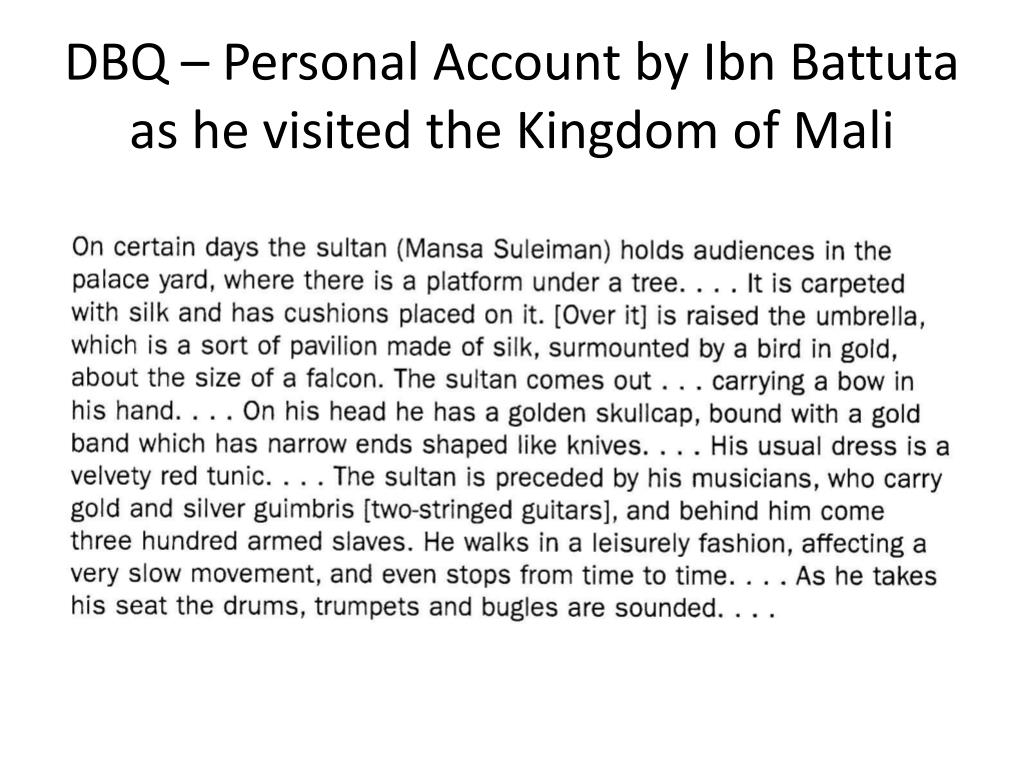 DBQ – Personal Account by Ibn Battuta as he visited the Kingdom of Mali

On certain days the sultan (Mansa Suleiman) holds audiences in the palace yard, where there is a platform under a tree. . . . It is carpeted with silk and has cushions placed on it. [Over it] is raised the umbrella, which is a sort of pavilion made of silk, surmounted by a bird in gold, about the size of a falcon. The sultan comes out . . . carrying a bow in his hand. . . . On his head he has a golden skullcap, bound with a gold band which has narrow ends shaped like knives. . . . His usual dress is a velvety red tunic. . . . The sultan is preceded by his musicians, who carry gold and silver guimbris [two-stringed guitars], and behind him come three hundred armed slaves. He walks in a leisurely fashion, affecting a very slow movement, and even stops from time to time. . . . As he takes his seat the drums, trumpets and bugles are sounded. . . .